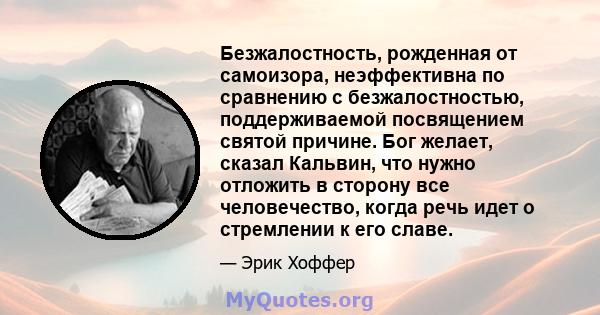 Безжалостность, рожденная от самоизора, неэффективна по сравнению с безжалостностью, поддерживаемой посвящением святой причине. Бог желает, сказал Кальвин, что нужно отложить в сторону все человечество, когда речь идет о стремлении к его славе.

— Эрик Хоффер

MyQuotes.org